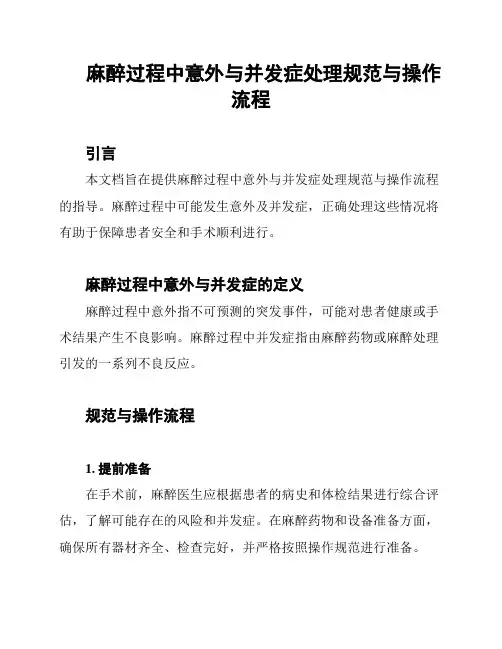 麻醉过程中意外与并发症处理规范与操作流程

引言

本文档旨在提供麻醉过程中意外与并发症处理规范与操作流程的指导。麻醉过程中可能发生意外及并发症，正确处理这些情况将有助于保障患者安全和手术顺利进行。

麻醉过程中意外与并发症的定义

麻醉过程中意外指不可预测的突发事件，可能对患者健康或手术结果产生不良影响。麻醉过程中并发症指由麻醉药物或麻醉处理引发的一系列不良反应。

规范与操作流程

1. 提前准备

在手术前，麻醉医生应根据患者的病史和体检结果进行综合评估，了解可能存在的风险和并发症。在麻醉药物和设备准备方面，确保所有器材齐全、检查完好，并严格按照操作规范进行准备。